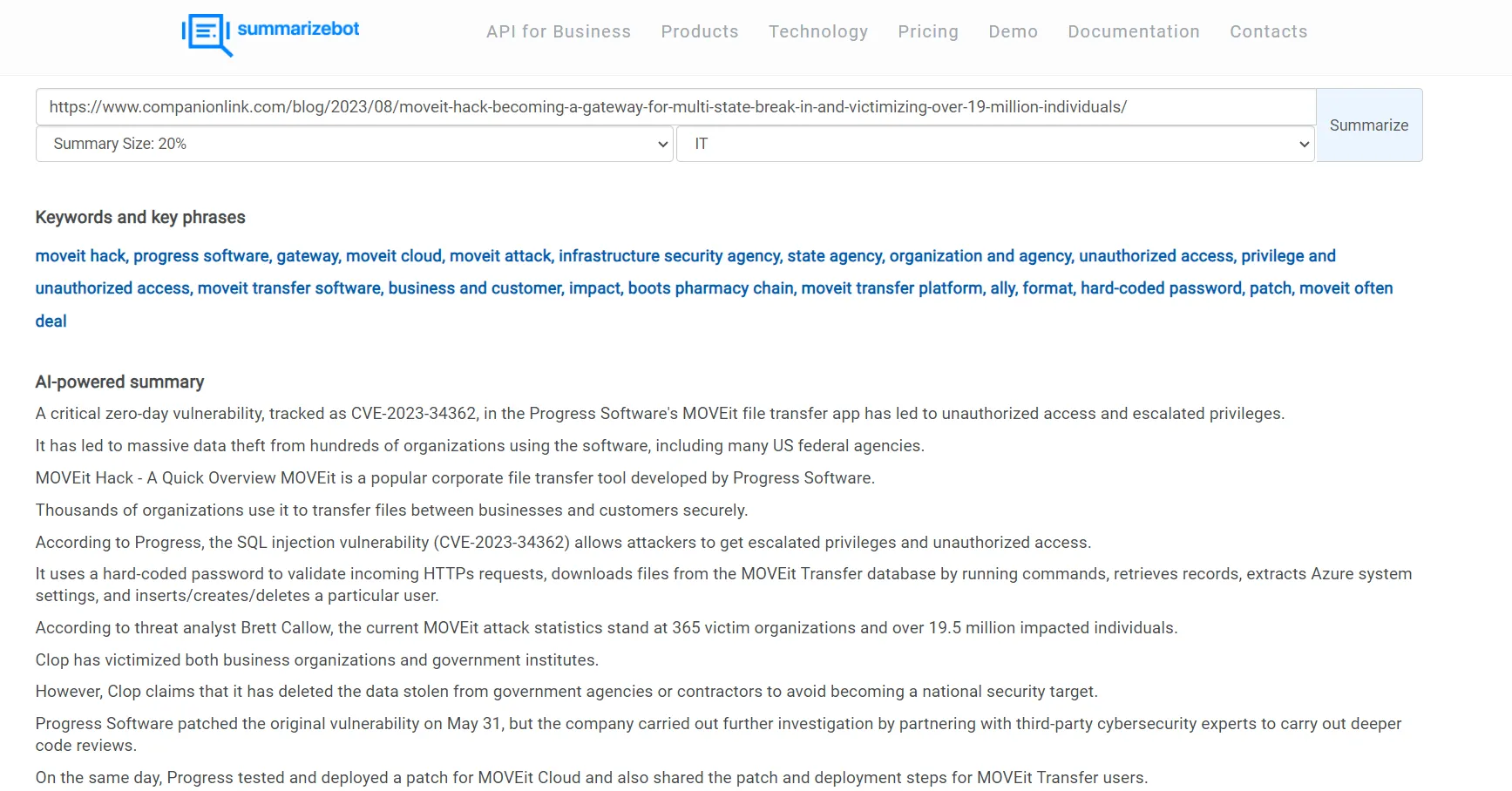 summarizebot

API for Business Products Technology Pricing Demo Documentation Contacts

https://www.companionlink.com/blog/2023/08/moveit-hack-becoming-a-gateway-for-multi-state-break-in-and-victimizing-over-19-million-individuals/

Summary Size: 20%

IT

Summarize

Keywords and key phrases

moveit hack, progress software, gateway, moveit cloud, moveit attack, infrastructure security agency, state agency, organization and agency, unauthorized access, privilege and unauthorized access, moveit transfer software, business and customer, impact, boots pharmacy chain, moveit transfer platform, ally, format, hard-coded password, patch, moveit often deal

AI-powered summary

A critical zero-day vulnerability, tracked as CVE-2023-34362, in the Progress Software's MOVEit file transfer app has led to unauthorized access and escalated privileges.

It has led to massive data theft from hundreds of organizations using the software, including many US federal agencies.

MOVEit Hack - A Quick Overview MOVEit is a popular corporate file transfer tool developed by Progress Software.

Thousands of organizations use it to transfer files between businesses and customers securely.

According to Progress, the SQL injection vulnerability (CVE-2023-34362) allows attackers to get escalated privileges and unauthorized access.

It uses a hard-coded password to validate incoming HTTPs requests, downloads files from the MOVEit Transfer database by running commands, retrieves records, extracts Azure system settings, and inserts/creates/deletes a particular user.

According to threat analyst Brett Callow, the current MOVEit attack statistics stand at 365 victim organizations and over 19.5 million impacted individuals.

Clop has victimized both business organizations and government institutes.

However, Clop claims that it has deleted the data stolen from government agencies or contractors to avoid becoming a national security target.

Progress Software patched the original vulnerability on May 31, but the company carried out further investigation by partnering with third-party cybersecurity experts to carry out deeper code reviews.

On the same day, Progress tested and deployed a patch for MOVEit Cloud and also shared the patch and deployment steps for MOVEit Transfer users.